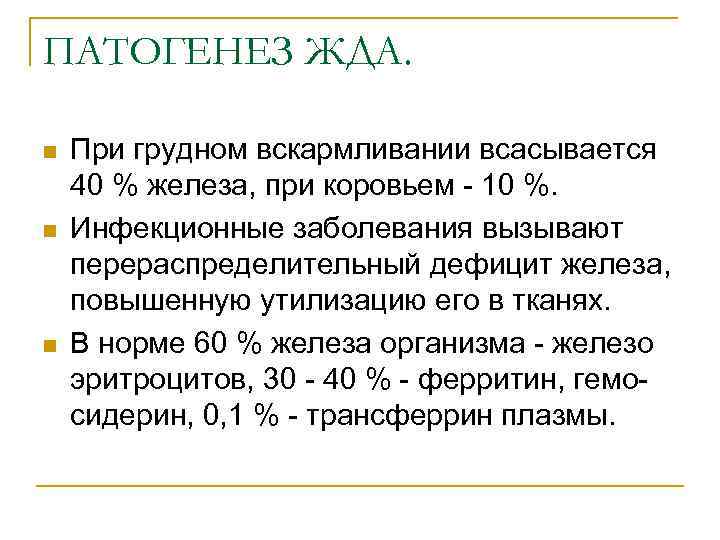 ПАТОГЕНЕЗ ЖДА.

При грудном вскармливании всасывается 40 % железа, при коровьем - 10 %.

Инфекционные заболевания вызывают перераспределительный дефицит железа, повышенную утилизацию его в тканях.

В норме 60 % железа организма - железо эритроцитов, 30 - 40 % - ферритин, гемосидерин, 0,1 % - трансферрин плазмы.